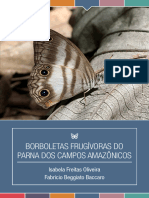 PDF

BORBOLETAS FRUGÍVORAS DO PARNA DOS CAMPOS AMAZÔNICOS

Isabela Freitas Oliveira

Fabricio Beggiato Baccaro